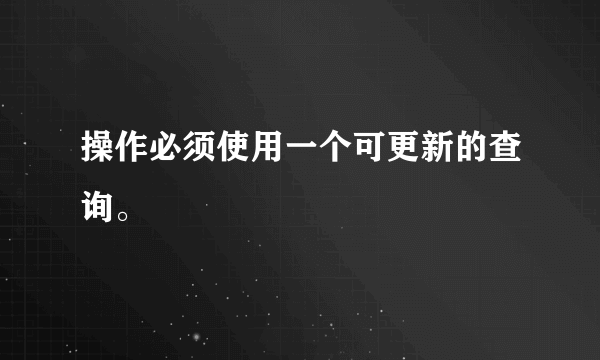 操作必须使用一个可更新的查询。